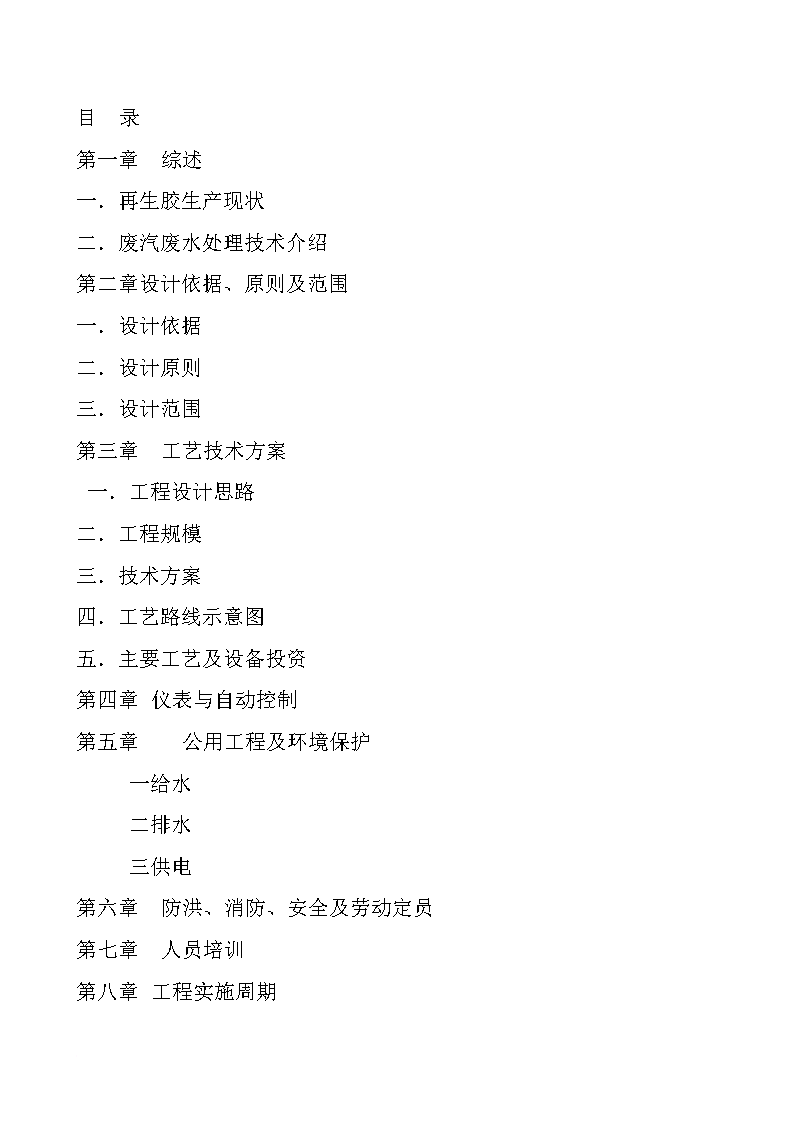 目　录

第一章　综述

一．再生胶生产现状

二．废汽废水处理技术介绍

第二章设计依据、原则及范围

一．设计依据

二．设计原则

三．设计范围

第三章　工艺技术方案

一．工程设计思路

二．工程规模

三．技术方案

四．工艺路线示意图

五．主要工艺及设备投资

第四章 仪表与自动控制

第五章　　公用工程及环境保护

一给水

二排水

三供电

第六章　防洪、消防、安全及劳动定员

第七章　人员培训

第八章 工程实施周期